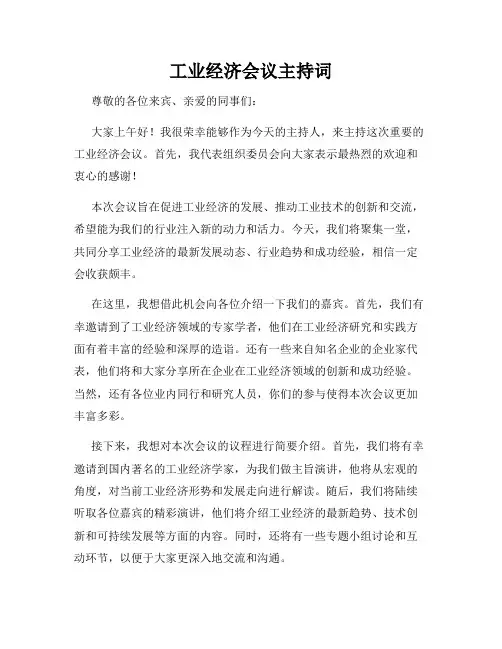 工业经济会议主持词

尊敬的各位来宾、亲爱的同事们：

大家上午好！我很荣幸能够作为今天的主持人，来主持这次重要的工业经济会议。首先，我代表组织委员会向大家表示最热烈的欢迎和衷心的感谢！

本次会议旨在促进工业经济的发展、推动工业技术的创新和交流，希望能为我们的行业注入新的动力和活力。今天，我们将聚集一堂，共同分享工业经济的最新发展动态、行业趋势和成功经验，相信一定会收获颇丰。

在这里，我想借此机会向各位介绍一下我们的嘉宾。首先，我们有幸邀请到了工业经济领域的专家学者，他们在工业经济研究和实践方面有着丰富的经验和深厚的造诣。还有一些来自知名企业的企业家代表，他们将和大家分享所在企业在工业经济领域的创新和成功经验。当然，还有各位业内同行和研究人员，你们的参与使得本次会议更加丰富多彩。

接下来，我想对本次会议的议程进行简要介绍。首先，我们将有幸邀请到国内著名的工业经济学家，为我们做主旨演讲，他将从宏观的角度，对当前工业经济形势和发展走向进行解读。随后，我们将陆续听取各位嘉宾的精彩演讲，他们将介绍工业经济的最新趋势、技术创新和可持续发展等方面的内容。同时，还将有一些专题小组讨论和互动环节，以便于大家更深入地交流和沟通。